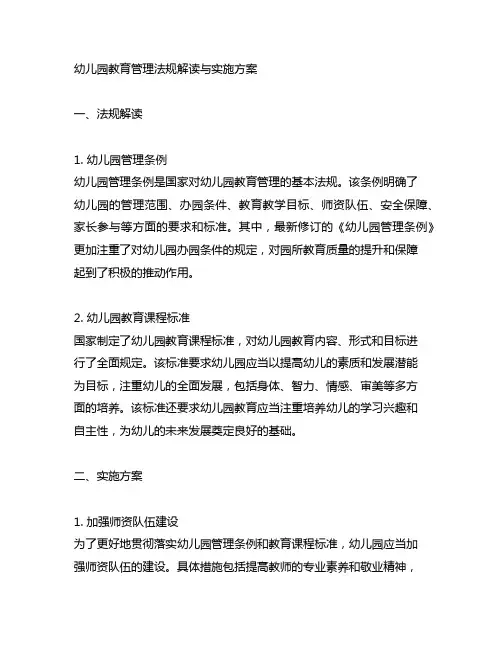 幼儿园教育管理法规解读与实施方案

一、法规解读

1. 幼儿园管理条例
幼儿园管理条例是国家对幼儿园教育管理的基本法规。该条例明确了幼儿园的管理范围、办园条件、教育教学目标、师资队伍、安全保障、家长参与等方面的要求和标准。其中，最新修订的《幼儿园管理条例》更加注重了对幼儿园办园条件的规定，对园所教育质量的提升和保障起到了积极的推动作用。

2. 幼儿园教育课程标准
国家制定了幼儿园教育课程标准，对幼儿园教育内容、形式和目标进行了全面规定。该标准要求幼儿园应当以提高幼儿的素质和发展潜能为目标，注重幼儿的全面发展，包括身体、智力、情感、审美等多方面的培养。该标准还要求幼儿园教育应当注重培养幼儿的学习兴趣和自主性，为幼儿的未来发展奠定良好的基础。

二、实施方案

1. 加强师资队伍建设
为了更好地贯彻落实幼儿园管理条例和教育课程标准，幼儿园应当加强师资队伍的建设。具体措施包括提高教师的专业素养和敬业精神，